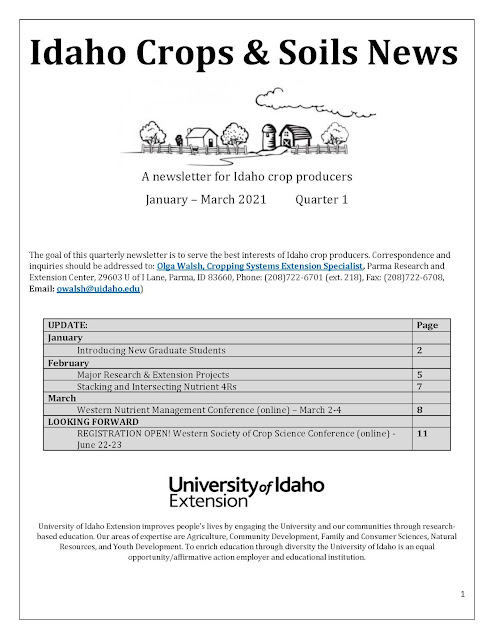 Idaho Crops & Soils News

A newsletter for Idaho crop producers

January – March 2021 Quarter 1

The goal of this quarterly newsletter is to serve the best interests of Idaho crop producers. Correspondence and inquiries should be addressed to: Olga Walsh, Cropping Systems Extension Specialist, Parma Research and Extension Center, 29603 U of I Lane, Parma, ID 83660, Phone: (208)722-6701 (ext. 218), Fax: (208)722-6708, Email: owalsh@uidaho.edu)

| UPDATE: | Page |
|---|---|
| January | |
| Introducing New Graduate Students | 2 |
| February | |
| Major Research & Extension Projects | 5 |
| Stacking and Intersecting Nutrient 4Rs | 7 |
| March | |
| Western Nutrient Management Conference (online) – March 2-4 | 8 |
| LOOKING FORWARD | |
| REGISTRATION OPEN! Western Society of Crop Science Conference (online) - June 22-23 | 11 |

University of Idaho Extension

University of Idaho Extension improves people's lives by engaging the University and our communities through research-based education. Our areas of expertise are Agriculture, Community Development, Family and Consumer Sciences, Natural Resources, and Youth Development. To enrich education through diversity the University of Idaho is an equal opportunity/affirmative action employer and educational institution.

1